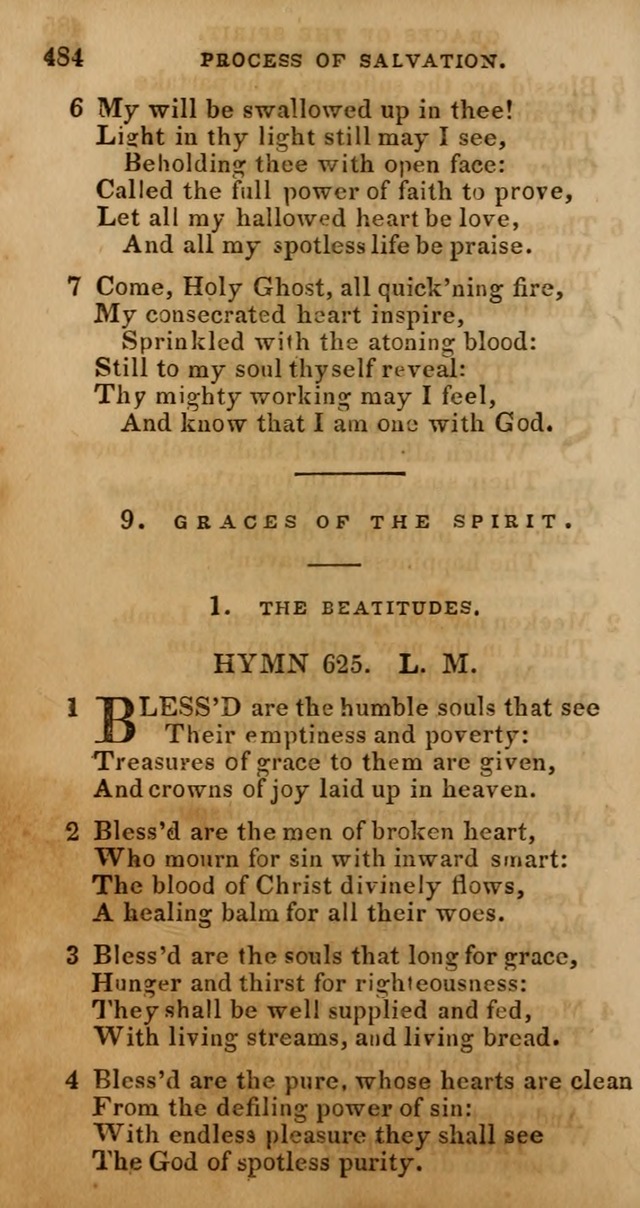 484 PROCESS OF SALVATION.

6 My will be swallowed up in thee!
Light in thy light still may I see,
Beholding thee with open face:
Called the full power of faith to prove,
Let all my hallowed heart be love,
And all my spotless life be praise.

7 Come, Holy Ghost, all quick'ning fire,
My consecrated heart inspire,
Sprinkled with the atoning blood:
Still to my soul thyself reveal:
Thy mighty working may I feel,
And know that I am one with God.

9. GRACES OF THE SPIRIT.

1. THE BEATITUDES.

HYMN 625. L. M.

1 BLESS'D are the humble souls that see
Their emptiness and poverty:
Treasures of grace to them are given,
And crowns of joy laid up in heaven.

2 Bless'd are the men of broken heart,
Who mourn for sin with inward smart:
The blood of Christ divinely flows,
A healing balm for all their woes.

3 Bless'd are the souls that long for grace,
Hunger and thirst for righteousness:
They shall be well supplied and fed,
With living streams, and living bread.

4 Bless'd are the pure, whose hearts are clean
From the defiling power of sin:
With endless pleasure they shall see
The God of spotless purity.